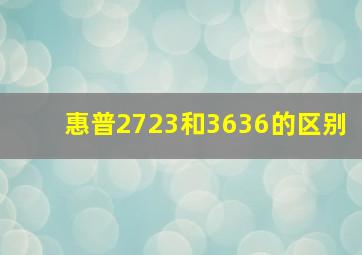 惠普2723和3636的区别